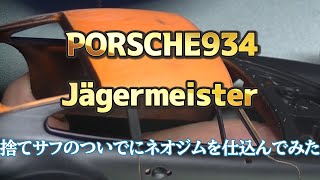 PORSCHE934
Jägermeister
捨てサフのついでにネオジムを仕込んでみた